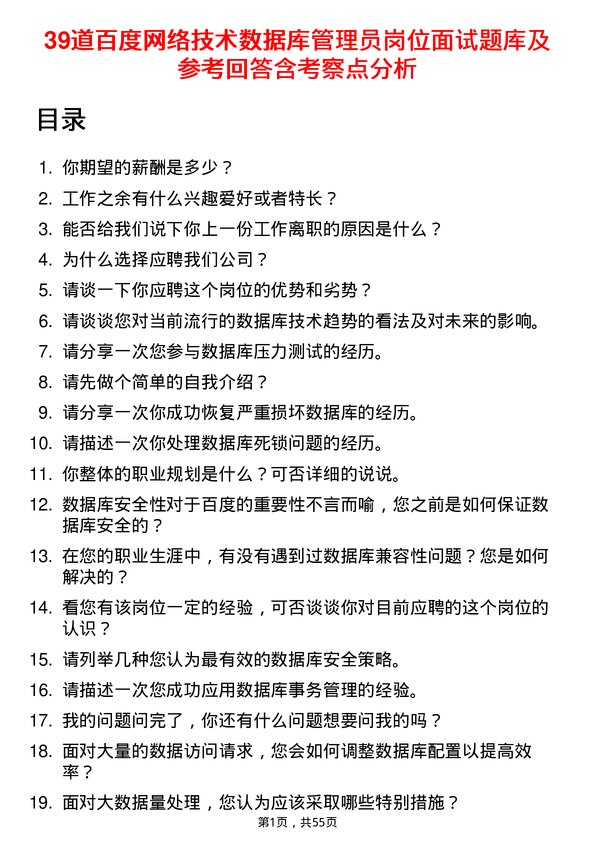 39道百度网络技术数据库管理员岗位面试题库及参考回答含考察点分析

目录

1. 你期望的薪酬是多少？
2. 工作之余有什么兴趣爱好或者特长？
3. 能否给我们说下你上一份工作离职的原因是什么？
4. 为什么选择应聘我们公司？
5. 请谈一下你应聘这个岗位的优势和劣势？
6. 请谈谈您对当前流行的数据库技术趋势的看法及对未来的影响。
7. 请分享一次您参与数据库压力测试的经历。
8. 请先做个简单的自我介绍？
9. 请分享一次你成功恢复严重损坏数据库的经历。
10. 请描述一次你处理数据库死锁问题的经历。
11. 你整体的职业规划是什么？可否详细的说说。
12. 数据库安全性对于百度的重要性不言而喻，您之前是如何保证数据库安全的？
13. 在您的职业生涯中，有没有遇到过数据库兼容性问题？您是如何解决的？
14. 看您有该岗位一定的经验，可否谈谈你对目前应聘的这个岗位的认识？
15. 请列举几种您认为最有效的数据库安全策略。
16. 请描述一次您成功应用数据库事务管理的经验。
17. 我的问题问完了，你还有什么问题想要问我的吗？
18. 面对大量的数据访问请求，您会如何调整数据库配置以提高效率？
19. 面对大数据量处理，您认为应该采取哪些特别措施？

第1页，共55页